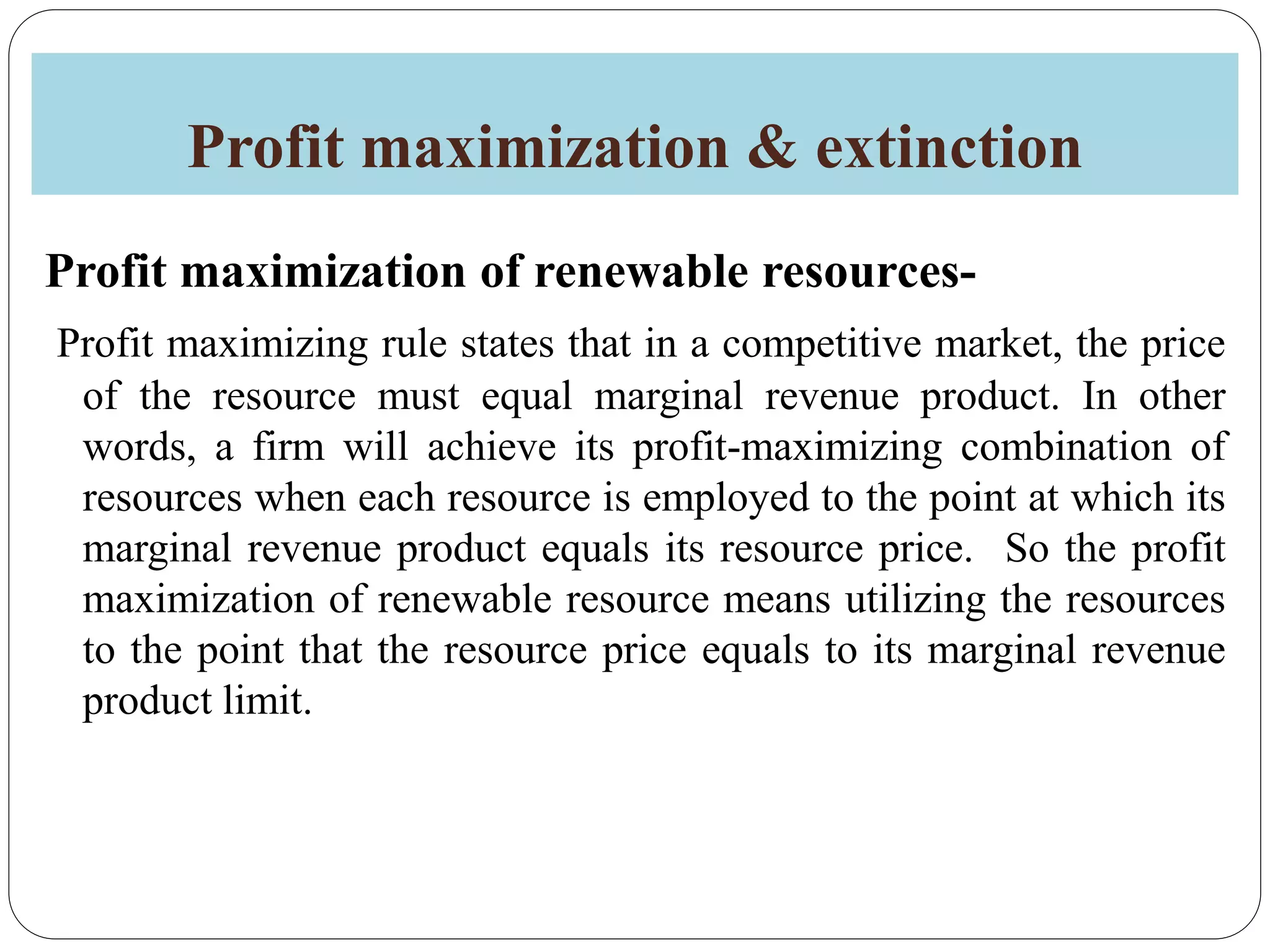 Profit maximization & extinction

Profit maximization of renewable resources-

Profit maximizing rule states that in a competitive market, the price of the resource must equal marginal revenue product. In other words, a firm will achieve its profit-maximizing combination of resources when each resource is employed to the point at which its marginal revenue product equals its resource price. So the profit maximization of renewable resource means utilizing the resources to the point that the resource price equals to its marginal revenue product limit.